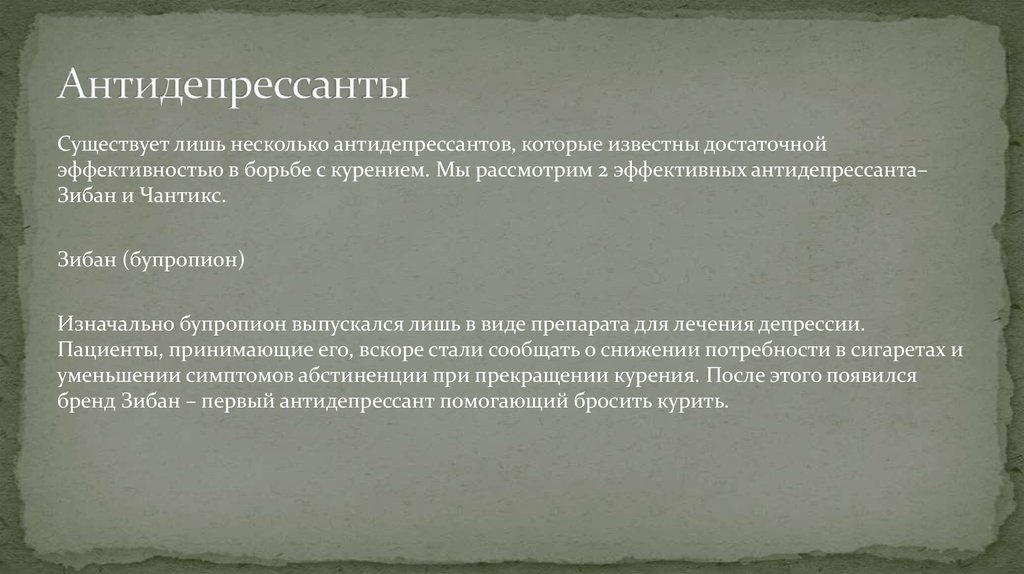 Антидепрессанты

Существует лишь несколько антидепрессантов, которые известны достаточной эффективностью в борьбе с курением. Мы рассмотрим 2 эффективных антидепрессанта– Зибан и Чантикс.

Зибан (бупропион)

Изначально бупропион выпускался лишь в виде препарата для лечения депрессии. Пациенты, принимающие его, вскоре стали сообщать о снижении потребности в сигаретах и уменьшении симптомов абстиненции при прекращении курения. После этого появился бренд Зибан – первый антидепрессант помогающий бросить курить.